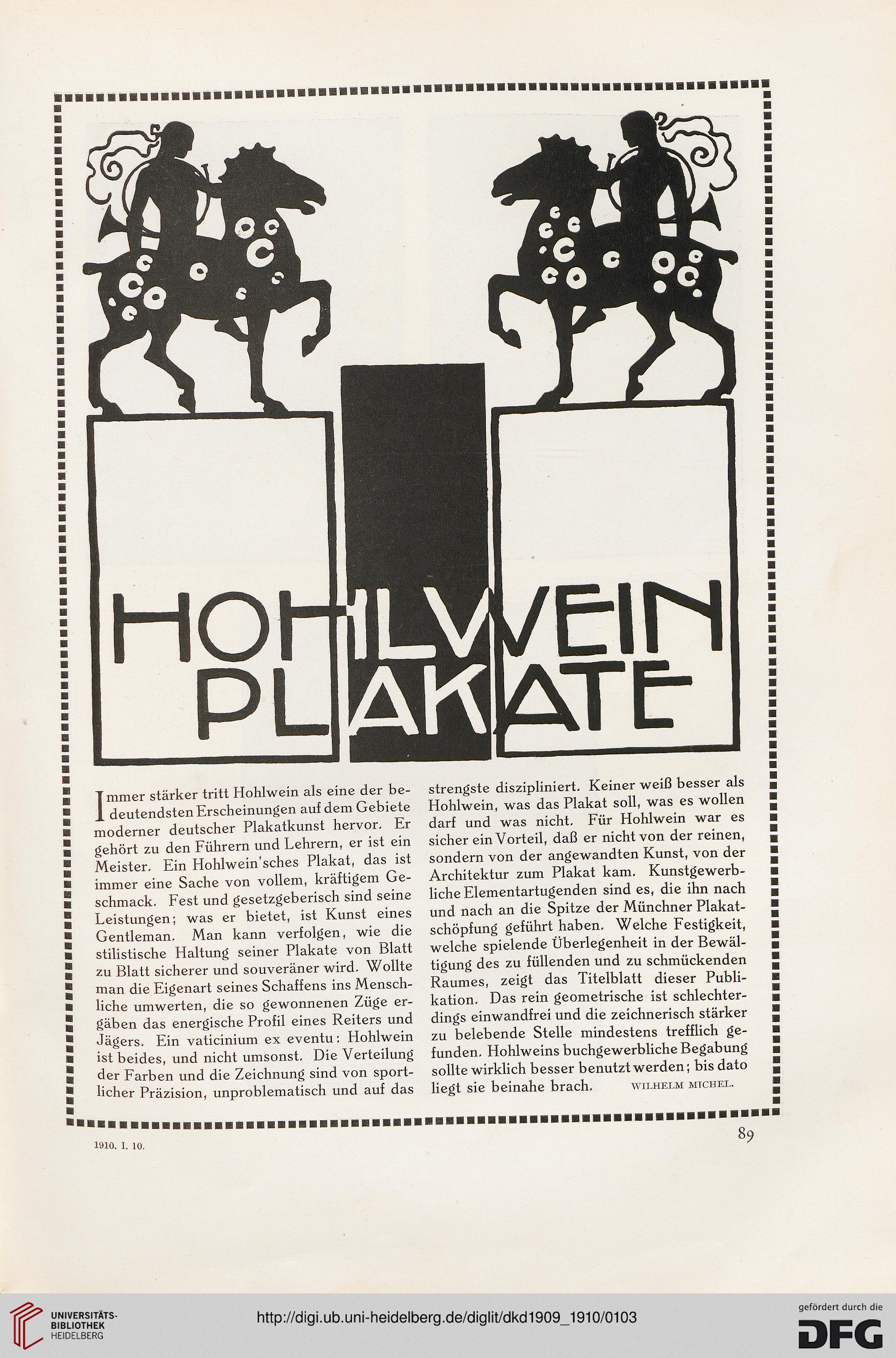 HOHLWEIN PLAKATE

Immer stärker tritt Hohlwein als eine der bedeutendsten Erscheinungen auf dem Gebiete moderner deutscher Plakatkunst hervor. Er gehört zu den Führern und Lehrern, er ist ein Meister. Ein Hohlwein'sches Plakat, das ist immer eine Sache von vollem, kräftigem Geschmack. Fest und gesetzgeberisch sind seine Leistungen; was er bietet, ist Kunst eines Gentleman. Man kann verfolgen, wie die stilistische Haltung seiner Plakate von Blatt zu Blatt sicherer und souveräner wird. Wollte man die Eigenart seines Schaffens ins Menschliche umwerten, die so gewonnenen Züge ergäben das energische Profil eines Reiters und Jägers. Ein vaticinium ex eventu: Hohlwein ist beides, und nicht umsonst. Die Verteilung der Farben und die Zeichnung sind von sportlicher Präzision, unproblematisch und auf das strengste diszipliniert. Keiner weiß besser als Hohlwein, was das Plakat soll, was es wollen darf und was nicht. Für Hohlwein war es sicher ein Vorteil, daß er nicht von der reinen, sondern von der angewandten Kunst, von der Architektur zum Plakat kam. Kunstgewerbliche Elementartugenden sind es, die ihn nach und nach an die Spitze der Münchner Plakatschöpfung geführt haben. Welche Festigkeit, welche spielende Überlegenheit in der Bewältigung des zu füllenden und zu schmückenden Raumes, zeigt das Titelblatt dieser Publikation. Das rein geometrische ist schlechterdings einwandfrei und die zeichnerisch stärker zu belebende Stelle mindestens trefflich gefunden. Hohlweins buchgewerbliche Begabung sollte wirklich besser benutzt werden; bis dato liegt sie beinahe brach. WILHELM MICHEL.

1910. I. 10.

89

UNIVERSITÄTS-BIBLIOTHEK HEIDELBERG

http://digi.ub.uni-heidelberg.de/diglit/dkd1909_1910/0103

gefördert durch die DFG